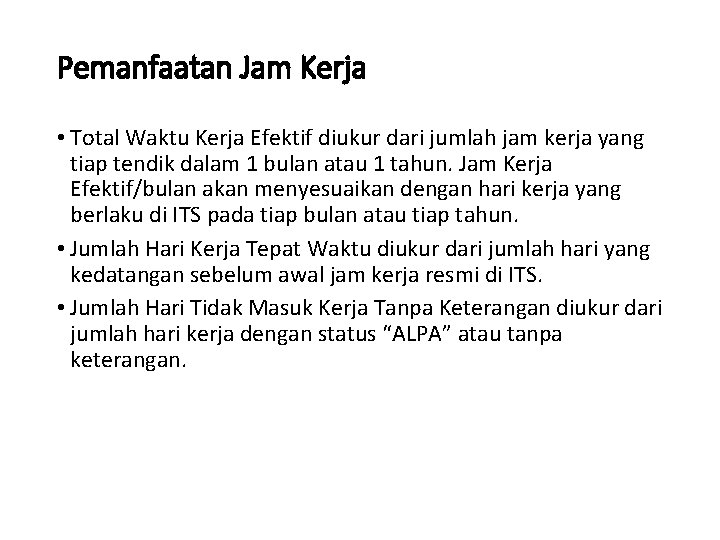 Pemanfaatan Jam Kerja

• Total Waktu Kerja Efektif diukur dari jumlah jam kerja yang tiap tendik dalam 1 bulan atau 1 tahun. Jam Kerja Efektif/bulan akan menyesuaikan dengan hari kerja yang berlaku di ITS pada tiap bulan atau tiap tahun.
• Jumlah Hari Kerja Tepat Waktu diukur dari jumlah hari yang kedatangan sebelum awal jam kerja resmi di ITS.
• Jumlah Hari Tidak Masuk Kerja Tanpa Keterangan diukur dari jumlah hari kerja dengan status "ALPA" atau tanpa keterangan.